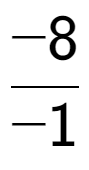 $\frac{-8}{-1}$